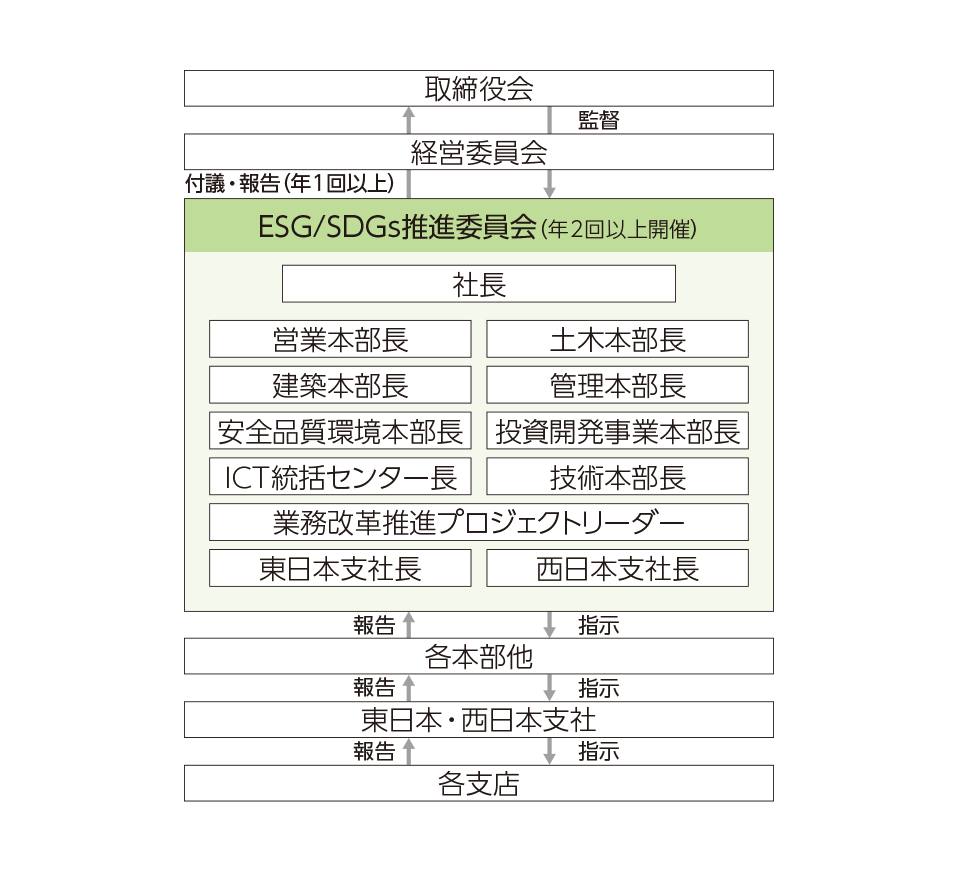 取締役会

監督

経営委員会

付議・報告（年1回以上）

ESG/SDGs推進委員会（年2回以上開催）

社長

営業本部長

土木本部長

建築本部長

管理本部長

安全品質環境本部長

投資開発事業本部長

ICT統括センター長

技術本部長

業務改革推進プロジェクトリーダー

東日本支社長

西日本支社長

報告

指示

各本部他

報告

指示

東日本・西日本支社

報告

指示

各支店